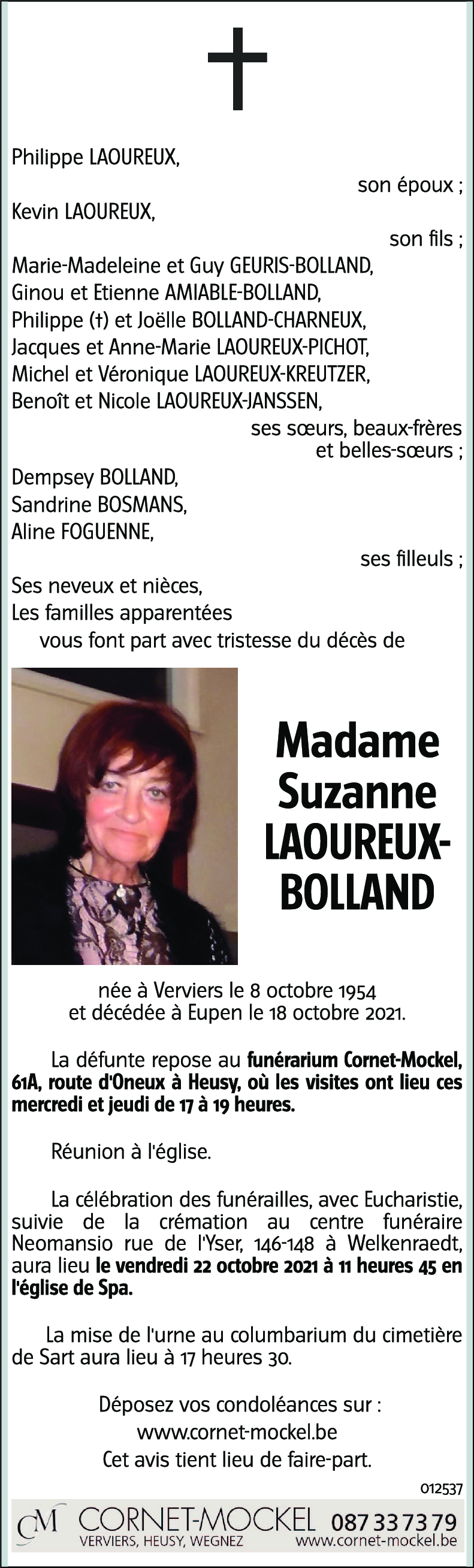 Philippe LAOUREUX,
son époux ;
Kevin LAOUREUX,
son fils ;
Marie-Madeleine et Guy GEURIS-BOLLAND,
Ginou et Etienne AMIABLE-BOLLAND,
Philippe (†) et Joëlle BOLLAND-CHARNEUX,
Jacques et Anne-Marie LAOUREUX-PICHOT,
Michel et Véronique LAOUREUX-KREUTZER,
Benoît et Nicole LAOUREUX-JANSSEN,
ses sœurs, beaux-frères et belles-sœurs ;
Dempsey BOLLAND,
Sandrine BOSMANS,
Aline FOGUENNE,
ses filleuls ;
Ses neveux et nièces,
Les familles apparentées
vous font part avec tristesse du décès de

Madame Suzanne LAOUREUX-BOLLAND

née à Verviers le 8 octobre 1954 et décédée à Eupen le 18 octobre 2021.

La défunte repose au funérarium Cornet-Mockel, 61A, route d'Oneux à Heusy, où les visites ont lieu ces mercredi et jeudi de 17 à 19 heures.

Réunion à l'église.

La célébration des funérailles, avec Eucharistie, suivie de la crémation au centre funéraire Neomansio rue de l'Yser, 146-148 à Welkenraedt, aura lieu le vendredi 22 octobre 2021 à 11 heures 45 en l'église de Spa.

La mise de l'urne au columbarium du cimetière de Sart aura lieu à 17 heures 30.

Déposez vos condoléances sur :
www.cornet-mockel.be
Cet avis tient lieu de faire-part.

012537

CM CORNET-MOCKEL 087 33 73 79
VERVIERS, HEUSY, WEGNEZ www.cornet-mockel.be